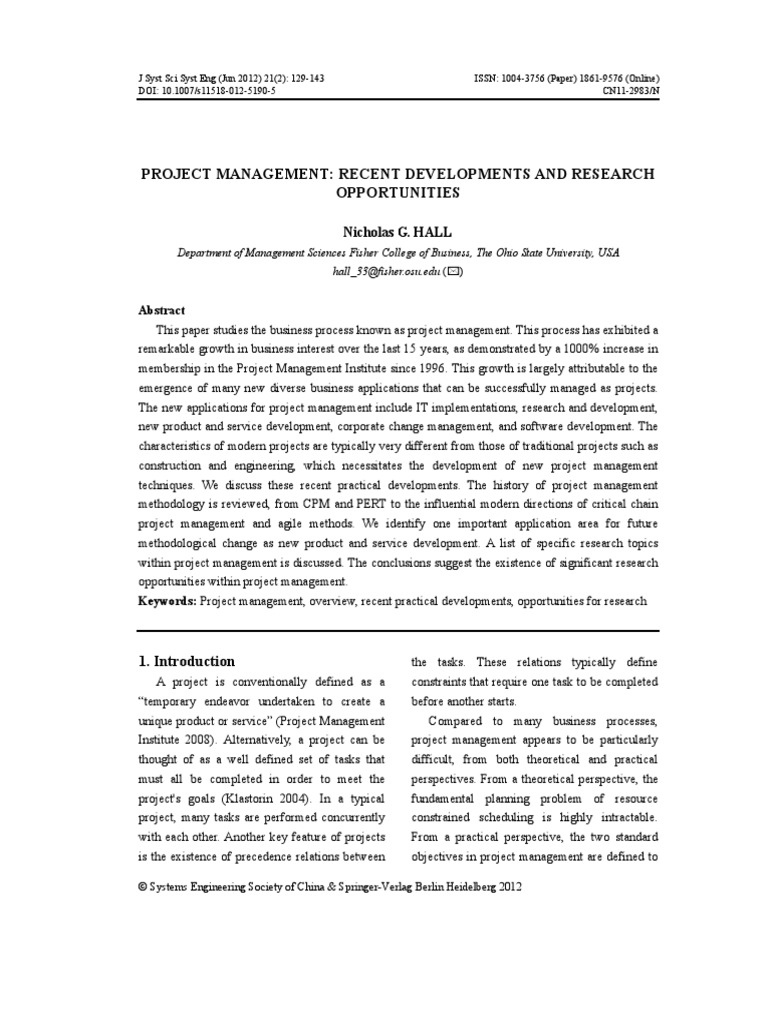 J Syst Sci Syst Eng (Jun 2012) 21(2): 129-143
DOI: 10.1007/s11518-012-5190-5

ISSN: 1004-3756 (Paper) 1861-9576 (Online)
CN11-2983/N

PROJECT MANAGEMENT: RECENT DEVELOPMENTS AND RESEARCH OPPORTUNITIES

Nicholas G. HALL

Department of Management Sciences Fisher College of Business, The Ohio State University, USA
hall_33@fisher.osu.edu (✉)

Abstract

This paper studies the business process known as project management. This process has exhibited a remarkable growth in business interest over the last 15 years, as demonstrated by a 1000% increase in membership in the Project Management Institute since 1996. This growth is largely attributable to the emergence of many new diverse business applications that can be successfully managed as projects. The new applications for project management include IT implementations, research and development, new product and service development, corporate change management, and software development. The characteristics of modern projects are typically very different from those of traditional projects such as construction and engineering, which necessitates the development of new project management techniques. We discuss these recent practical developments. The history of project management methodology is reviewed, from CPM and PERT to the influential modern directions of critical chain project management and agile methods. We identify one important application area for future methodological change as new product and service development. A list of specific research topics within project management is discussed. The conclusions suggest the existence of significant research opportunities within project management.

Keywords: Project management, overview, recent practical developments, opportunities for research

1. Introduction

A project is conventionally defined as a "temporary endeavor undertaken to create a unique product or service" (Project Management Institute 2008). Alternatively, a project can be thought of as a well defined set of tasks that must all be completed in order to meet the project's goals (Klastorin 2004). In a typical project, many tasks are performed concurrently with each other. Another key feature of projects is the existence of precedence relations between the tasks. These relations typically define constraints that require one task to be completed before another starts.

Compared to many business processes, project management appears to be particularly difficult, from both theoretical and practical perspectives. From a theoretical perspective, the fundamental planning problem of resource constrained scheduling is highly intractable. From a practical perspective, the two standard objectives in project management are defined to

© Systems Engineering Society of China & Springer-Verlag Berlin Heidelberg 2012